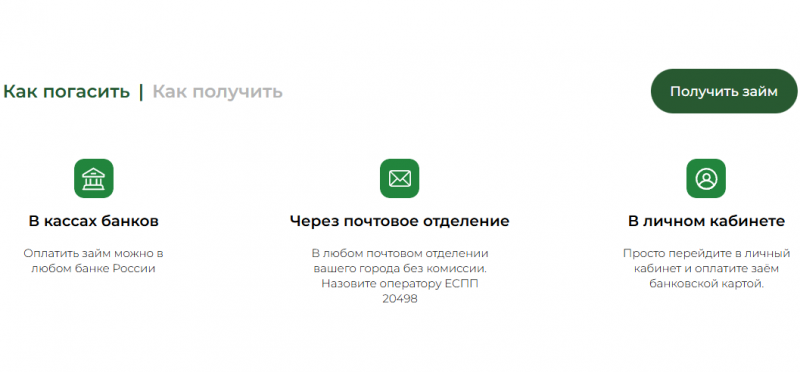 Как погасить | Как получить

Получить займ

В кассах банков

Оплатить займ можно в любом банке России

Через почтовое отделение

В любом почтовом отделении вашего города без комиссии. Назовите оператору ЕСПП 20498

В личном кабинете

Просто перейдите в личный кабинет и оплатите заём банковской картой.